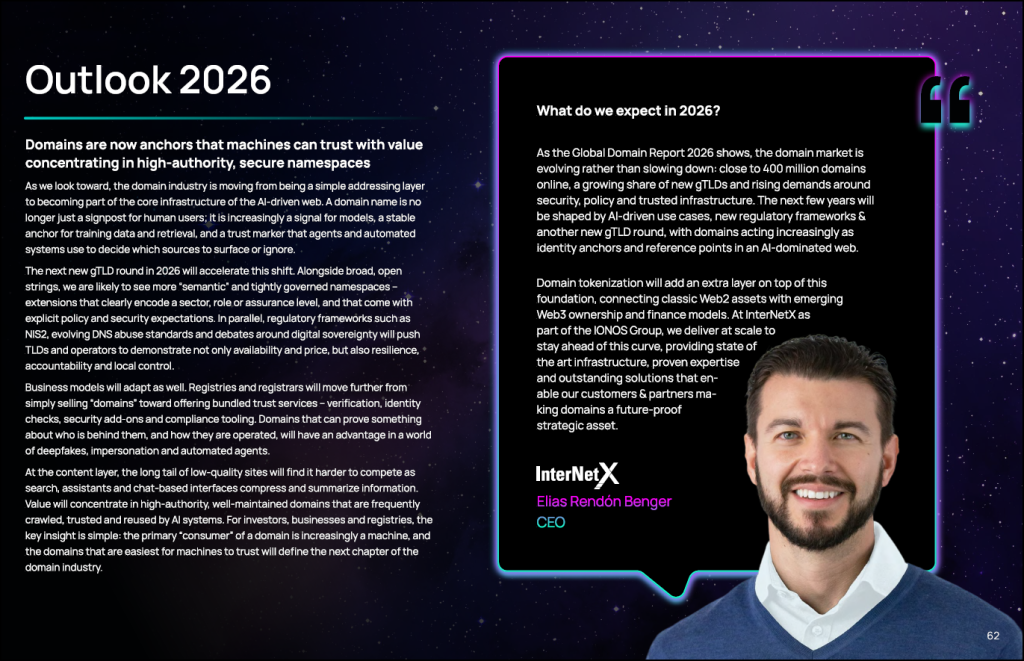 Outlook 2026

Domains are now anchors that machines can trust with value concentrating in high-authority, secure namespaces

As we look toward, the domain industry is moving from being a simple addressing layer to becoming part of the core infrastructure of the AI-driven web. A domain name is no longer just a signpost for human users; it is increasingly a signal for models, a stable anchor for training data and retrieval, and a trust marker that agents and automated systems use to decide which sources to surface or ignore.

The next new gTLD round in 2026 will accelerate this shift. Alongside broad, open strings, we are likely to see more "semantic" and tightly governed namespaces – extensions that clearly encode a sector, role or assurance level, and that come with explicit policy and security expectations. In parallel, regulatory frameworks such as NIS2, evolving DNS abuse standards and debates around digital sovereignty will push TLDs and operators to demonstrate not only availability and price, but also resilience, accountability and local control.

Business models will adapt as well. Registries and registrars will move further from simply selling "domains" toward offering bundled trust services – verification, identity checks, security add-ons and compliance tooling. Domains that can prove something about who is behind them, and how they are operated, will have an advantage in a world of deepfakes, impersonation and automated agents.

At the content layer, the long tail of low-quality sites will find it harder to compete as search, assistants and chat-based interfaces compress and summarize information. Value will concentrate in high-authority, well-maintained domains that are frequently crawled, trusted and reused by AI systems. For investors, businesses and registries, the key insight is simple: the primary "consumer" of a domain is increasingly a machine, and the domains that are easiest for machines to trust will define the next chapter of the domain industry.

What do we expect in 2026?

As the Global Domain Report 2026 shows, the domain market is evolving rather than slowing down: close to 400 million domains online, a growing share of new gTLDs and rising demands around security, policy and trusted infrastructure. The next few years will be shaped by AI-driven use cases, new regulatory frameworks & another new gTLD round, with domains acting increasingly as identity anchors and reference points in an AI-dominated web.

Domain tokenization will add an extra layer on top of this foundation, connecting classic Web2 assets with emerging Web3 ownership and finance models. At InterNetX as part of the IONOS Group, we deliver at scale to stay ahead of this curve, providing state of the art infrastructure, proven expertise and outstanding solutions that enable our customers & partners making domains a future-proof strategic asset.

InterNetX
Elias Rendón Benger
CEO

62